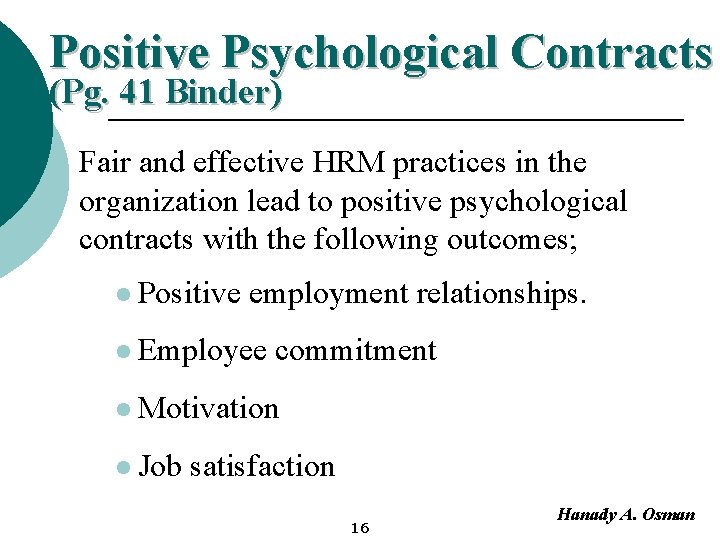 Positive Psychological Contracts
(Pg. 41 Binder)

Fair and effective HRM practices in the organization lead to positive psychological contracts with the following outcomes;

- Positive employment relationships.
- Employee commitment
- Motivation
- Job satisfaction

16

Hanady A. Osman